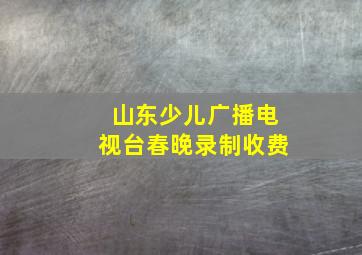 山东少儿广播电视台春晚录制收费